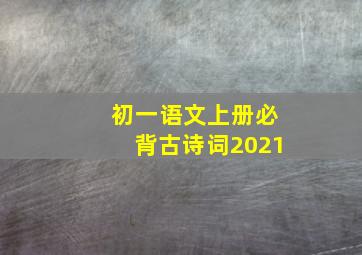 初一语文上册必背古诗词2021